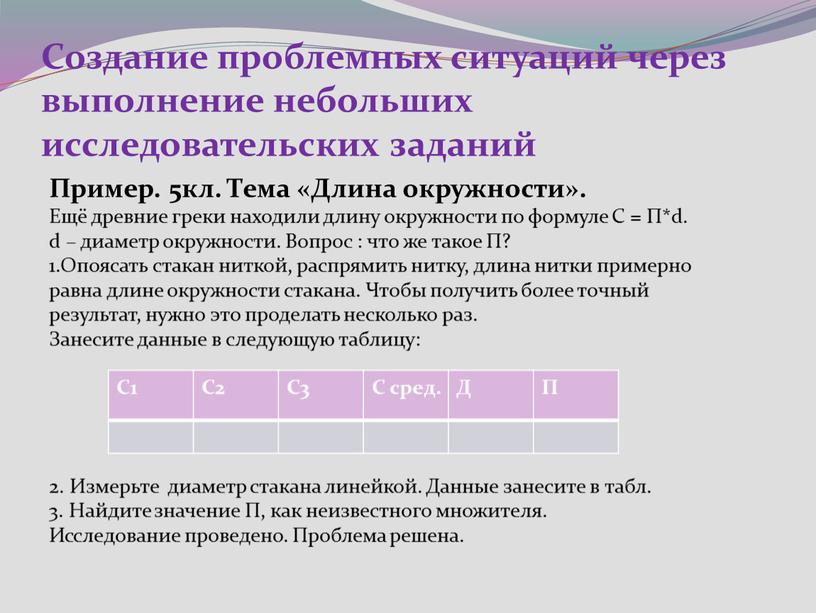 Создание проблемных ситуаций через выполнение небольших исследовательских заданий

Пример. 5кл. Тема «Длина окружности».
Ещё древние греки находили длину окружности по формуле С = П*d.
d – диаметр окружности. Вопрос : что же такое П?
1.Опоясать стакан ниткой, распрямить нитку, длина нитки примерно равна длине окружности стакана. Чтобы получить более точный результат, нужно это проделать несколько раз.
Занесите данные в следующую таблицу:

| С1 | С2 | С3 | С сред. | Д | П |
|---|---|---|---|---|---|
| | | | | | |

2. Измерьте диаметр стакана линейкой. Данные занесите в табл.
3. Найдите значение П, как неизвестного множителя.
Исследование проведено. Проблема решена.